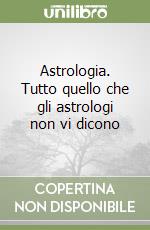 unilibro

Astrologia. Tutto quello che gli astrologi non vi dicono

COPERTINA NON DISPONIBILE